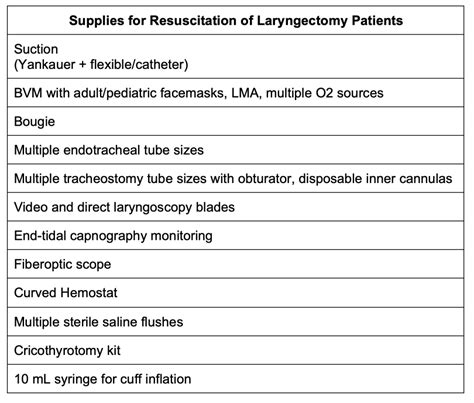 | Supplies for Resuscitation of Laryngectomy Patients |
|---|
| Suction (Yankauer + flexible/catheter) |
| BVM with adult/pediatric facemasks, LMA, multiple O2 sources |
| Bougie |
| Multiple endotracheal tube sizes |
| Multiple tracheostomy tube sizes with obturator, disposable inner cannulas |
| Video and direct laryngoscopy blades |
| End-tidal capnography monitoring |
| Fiberoptic scope |
| Curved Hemostat |
| Multiple sterile saline flushes |
| Cricothyrotomy kit |
| 10 mL syringe for cuff inflation |